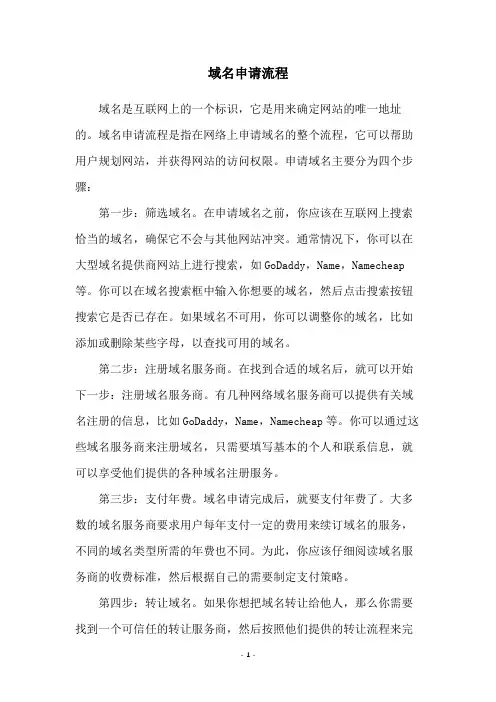 域名申请流程

域名是互联网上的一个标识，它是用来确定网站的唯一地址的。域名申请流程是指在网络上申请域名的整个流程，它可以帮助用户规划网站，并获得网站的访问权限。申请域名主要分为四个步骤：

第一步：筛选域名。在申请域名之前，你应该在互联网上搜索恰当的域名，确保它不会与其他网站冲突。通常情况下，你可以在大型域名提供商网站上进行搜索，如GoDaddy，Name，Namecheap等。你可以在域名搜索框中输入你想要的域名，然后点击搜索按钮搜索它是否已存在。如果域名不可用，你可以调整你的域名，比如添加或删除某些字母，以查找可用的域名。

第二步：注册域名服务商。在找到合适的域名后，就可以开始下一步：注册域名服务商。有几种网络域名服务商可以提供有关域名注册的信息，比如GoDaddy，Name，Namecheap等。你可以通过这些域名服务商来注册域名，只需要填写基本的个人和联系信息，就可以享受他们提供的各种域名注册服务。

第三步：支付年费。域名申请完成后，就要支付年费了。大多数的域名服务商要求用户每年支付一定的费用来续订域名的服务，不同的域名类型所需的年费也不同。为此，你应该仔细阅读域名服务商的收费标准，然后根据自己的需要制定支付策略。

第四步：转让域名。如果你想把域名转让给他人，那么你需要找到一个可信任的转让服务商，然后按照他们提供的转让流程来完

- 1 -